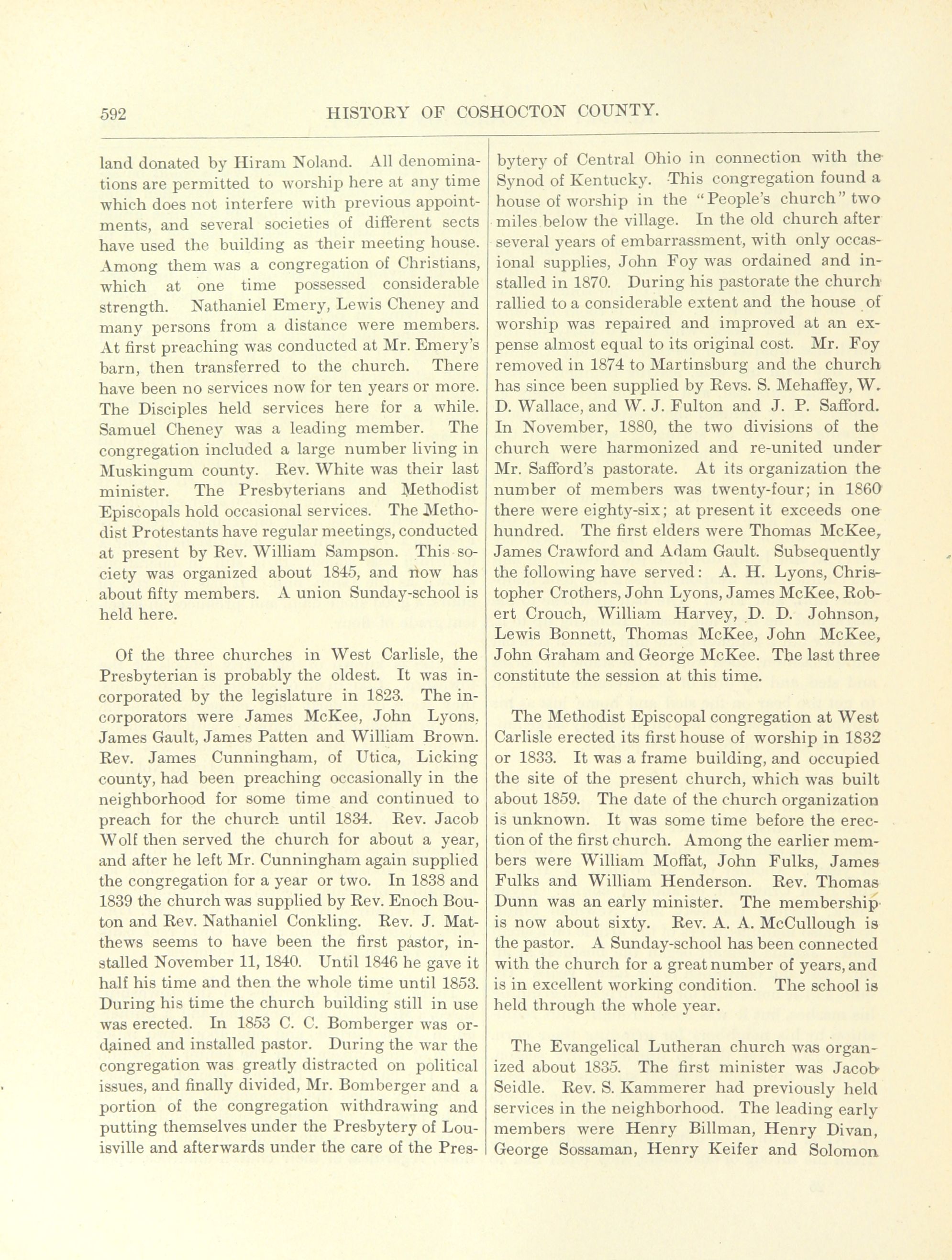 592 HISTORY OF COSHOCTON COUNTY.

land donated by Hiram Noland. All denominations are permitted to worship here at any time which does not interfere with previous appointments, and several societies of different sects have used the building as their meeting house. Among them was a congregation of Christians, which at one time possessed considerable strength. Nathaniel Emery, Lewis Cheney and many persons from a distance were members. At first preaching was conducted at Mr. Emery's barn, then transferred to the church. There have been no services now for ten years or more. The Disciples held services here for a while. Samuel Cheney was a leading member. The congregation included a large number living in Muskingum county. Rev. White was their last minister. The Presbyterians and Methodist Episcopals hold occasional services. The Methodist Protestants have regular meetings, conducted at present by Rev. William Sampson. This society was organized about 1845, and now has about fifty members. A union Sunday-school is held here.

Of the three churches in West Carlisle, the Presbyterian is probably the oldest. It was incorporated by the legislature in 1823. The incorporators were James McKee, John Lyons, James Gault, James Patten and William Brown. Rev. James Cunningham, of Utica, Licking county, had been preaching occasionally in the neighborhood for some time and continued to preach for the church until 1834. Rev. Jacob Wolf then served the church for about a year, and after he left Mr. Cunningham again supplied the congregation for a year or two. In 1838 and 1839 the church was supplied by Rev. Enoch Bouton and Rev. Nathaniel Conkling. Rev. J. Matthews seems to have been the first pastor, installed November 11, 1840. Until 1846 he gave it half his time and then the whole time until 1853. During his time the church building still in use was erected. In 1853 C. C. Bomberger was ordained and installed pastor. During the war the congregation was greatly distracted on political issues, and finally divided, Mr. Bomberger and a portion of the congregation withdrawing and putting themselves under the Presbytery of Louisville and afterwards under the care of the Presbytery of Central Ohio in connection with the Synod of Kentucky. This congregation found a house of worship in the "People's church" two miles below the village. In the old church after several years of embarrassment, with only occasional supplies, John Foy was ordained and installed in 1870. During his pastorate the church rallied to a considerable extent and the house of worship was repaired and improved at an expense almost equal to its original cost. Mr. Foy removed in 1874 to Martinsburg and the church has since been supplied by Revs. S. Mehaffey, W. D. Wallace, and W. J. Fulton and J. P. Safford. In November, 1880, the two divisions of the church were harmonized and re-united under Mr. Safford's pastorate. At its organization the number of members was twenty-four; in 1860 there were eighty-six; at present it exceeds one hundred. The first elders were Thomas McKee, James Crawford and Adam Gault. Subsequently the following have served: A. H. Lyons, Christopher Crothers, John Lyons, James McKee, Robert Crouch, William Harvey, D. D. Johnson, Lewis Bonnett, Thomas McKee, John McKee, John Graham and George McKee. The last three constitute the session at this time.

The Methodist Episcopal congregation at West Carlisle erected its first house of worship in 1832 or 1833. It was a frame building, and occupied the site of the present church, which was built about 1859. The date of the church organization is unknown. It was some time before the erection of the first church. Among the earlier members were William Moffat, John Fulks, James Fulks and William Henderson. Rev. Thomas Dunn was an early minister. The membership is now about sixty. Rev. A. A. McCullough is the pastor. A Sunday-school has been connected with the church for a great number of years, and is in excellent working condition. The school is held through the whole year.

The Evangelical Lutheran church was organized about 1835. The first minister was Jacob Seidle. Rev. S. Kammerer had previously held services in the neighborhood. The leading early members were Henry Billman, Henry Divan, George Sossaman, Henry Keifer and Solomon